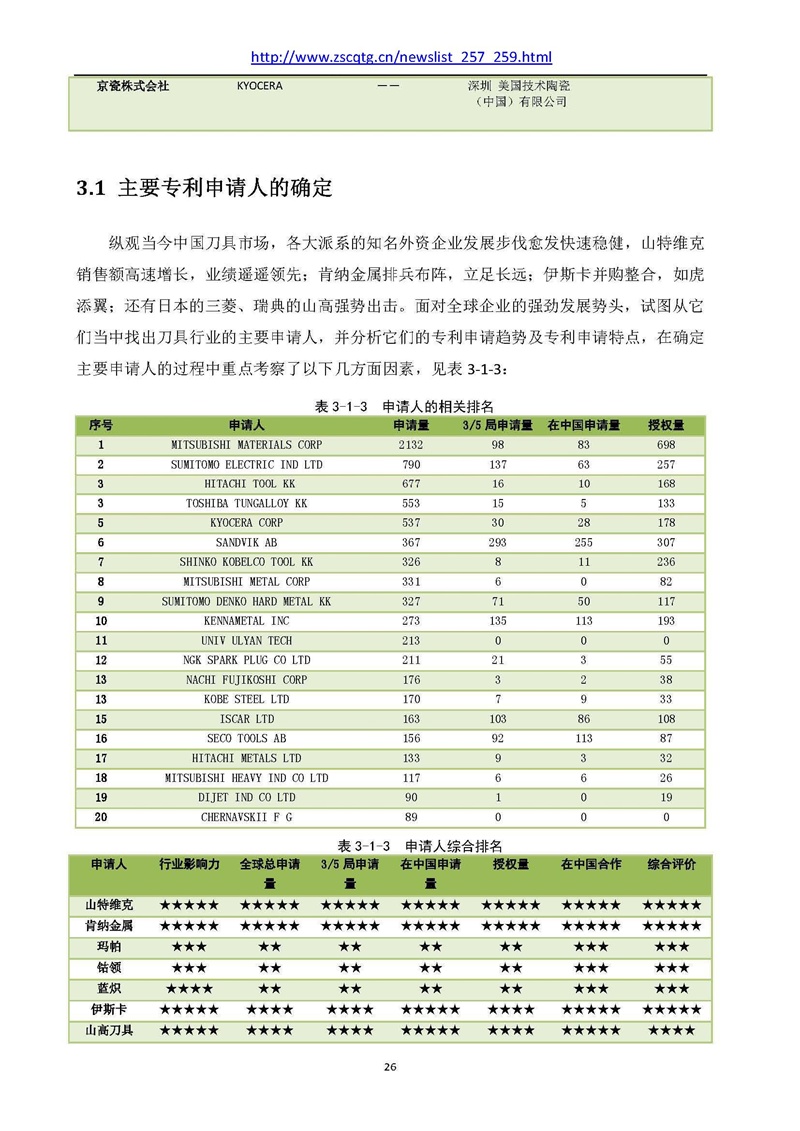 http://www.zscqtg.cn/newslist_257_259.html

| 京瓷株式会社 | KYOCERA | —— | 深圳 美国技术陶瓷（中国）有限公司 |
|---|---|---|---|

3.1 主要专利申请人的确定

纵观当今中国刀具市场，各大派系的知名外资企业发展步伐愈发快速稳健，山特维克销售额高速增长，业绩遥遥领先；肯纳金属排兵布阵，立足长远；伊斯卡并购整合，如虎添翼；还有日本的三菱、瑞典的山高强势出击。面对全球企业的强劲发展势头，试图从它们当中找出刀具行业的主要申请人，并分析它们的专利申请趋势及专利申请特点，在确定主要申请人的过程中重点考察了以下几方面因素，见表 3-1-3：

表 3-1-3 申请人的相关排名

| 序号 | 申请人 | 申请量 | 3/5 局申请量 | 在中国申请量 | 授权量 |
|---|---|---|---|---|---|
| 1 | MITSUBISHI MATERIALS CORP | 2132 | 98 | 83 | 698 |
| 2 | SUMITOMO ELECTRIC IND LTD | 790 | 137 | 63 | 257 |
| 3 | HITACHI TOOL KK | 677 | 16 | 10 | 168 |
| 3 | TOSHIBA TUNGALLOY KK | 553 | 15 | 5 | 133 |
| 5 | KYOCERA CORP | 537 | 30 | 28 | 178 |
| 6 | SANDVIK AB | 367 | 293 | 255 | 307 |
| 7 | SHINKO KOBELCO TOOL KK | 326 | 8 | 11 | 236 |
| 8 | MITSUBISHI METAL CORP | 331 | 6 | 0 | 82 |
| 9 | SUMITOMO DENKO HARD METAL KK | 327 | 71 | 50 | 117 |
| 10 | KENNAMETAL INC | 273 | 135 | 113 | 193 |
| 11 | UNIV ULYAN TECH | 213 | 0 | 0 | 0 |
| 12 | NGK SPARK PLUG CO LTD | 211 | 21 | 3 | 55 |
| 13 | NACHI FUJIKOSHI CORP | 176 | 3 | 2 | 38 |
| 13 | KOBE STEEL LTD | 170 | 7 | 9 | 33 |
| 15 | ISCAR LTD | 163 | 103 | 86 | 108 |
| 16 | SECO TOOLS AB | 156 | 92 | 113 | 87 |
| 17 | HITACHI METALS LTD | 133 | 9 | 3 | 32 |
| 18 | MITSUBISHI HEAVY IND CO LTD | 117 | 6 | 6 | 26 |
| 19 | DIJET IND CO LTD | 90 | 1 | 0 | 19 |
| 20 | CHERNAVSKII F G | 89 | 0 | 0 | 0 |

表 3-1-3 申请人综合排名

| 申请人 | 行业影响力 | 全球总申请量 | 3/5 局申请量 | 在中国申请量 | 授权量 | 在中国合作 | 综合评价 |
|---|---|---|---|---|---|---|---|
| 山特维克 | ★★★★★ | ★★★★★ | ★★★★★ | ★★★★★ | ★★★★★ | ★★★★★ | ★★★★★ |
| 肯纳金属 | ★★★★★ | ★★★★★ | ★★★★★ | ★★★★★ | ★★★★★ | ★★★★★ | ★★★★★ |
| 玛帕 | ★★★ | ★★ | ★★ | ★★ | ★★ | ★★★ | ★★★ |
| 钴领 | ★★★ | ★★ | ★★ | ★★ | ★★ | ★★★ | ★★★ |
| 蓝帜 | ★★★★ | ★★ | ★★ | ★★ | ★★ | ★★★ | ★★★ |
| 伊斯卡 | ★★★★★ | ★★★★ | ★★★★ | ★★★★★ | ★★★★ | ★★★★★ | ★★★★★ |
| 山高刀具 | ★★★★★ | ★★★★ | ★★★★ | ★★★★★ | ★★★★ | ★★★★★ | ★★★★ |

26